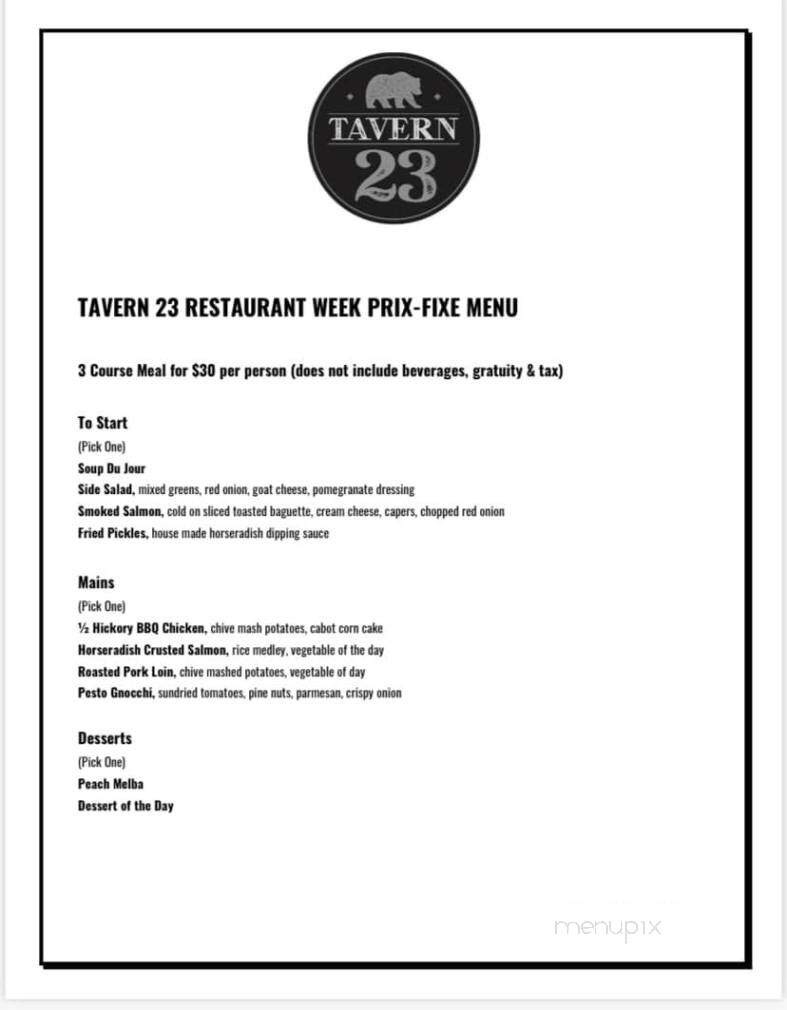 TAVERN 23

TAVERN 23 RESTAURANT WEEK PRIX-FIXE MENU

3 Course Meal for $30 per person (does not include beverages, gratuity & tax)

To Start
(Pick One)
Soup Du Jour
Side Salad, mixed greens, red onion, goat cheese, pomegranate dressing
Smoked Salmon, cold on sliced toasted baguette, cream cheese, capers, chopped red onion
Fried Pickles, house made horseradish dipping sauce

Mains
(Pick One)
½ Hickory BBQ Chicken, chive mash potatoes, cabot corn cake
Horseradish Crusted Salmon, rice medley, vegetable of the day
Roasted Pork Loin, chive mashed potatoes, vegetable of day
Pesto Gnocchi, sundried tomatoes, pine nuts, parmesan, crispy onion

Desserts
(Pick One)
Peach Melba
Dessert of the Day

menupix